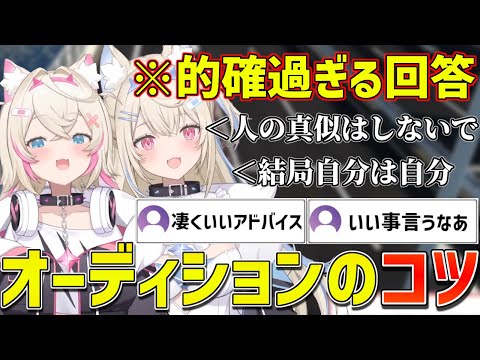 ※的確過ぎる回答

＜人の真似はしないで

＜結局自分は自分

凄くいいアドバイス

いい事言うなあ

オーディションのコツ